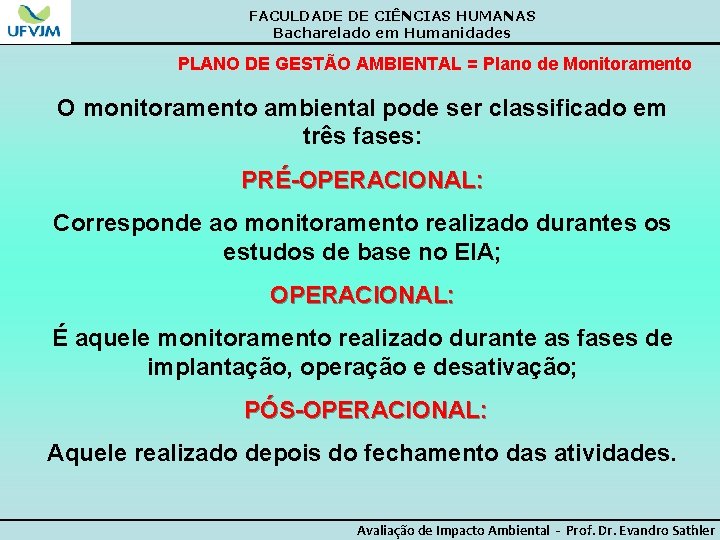 UFVJM

FACULDADE DE CIÊNCIAS HUMANAS
Bacharelado em Humanidades

PLANO DE GESTÃO AMBIENTAL = Plano de Monitoramento

O monitoramento ambiental pode ser classificado em três fases:

PRÉ-OPERACIONAL:

Corresponde ao monitoramento realizado durantes os estudos de base no EIA;

OPERACIONAL:

É aquele monitoramento realizado durante as fases de implantação, operação e desativação;

PÓS-OPERACIONAL:

Aquele realizado depois do fechamento das atividades.

Avaliação de Impacto Ambiental - Prof. Dr. Evandro Sathler